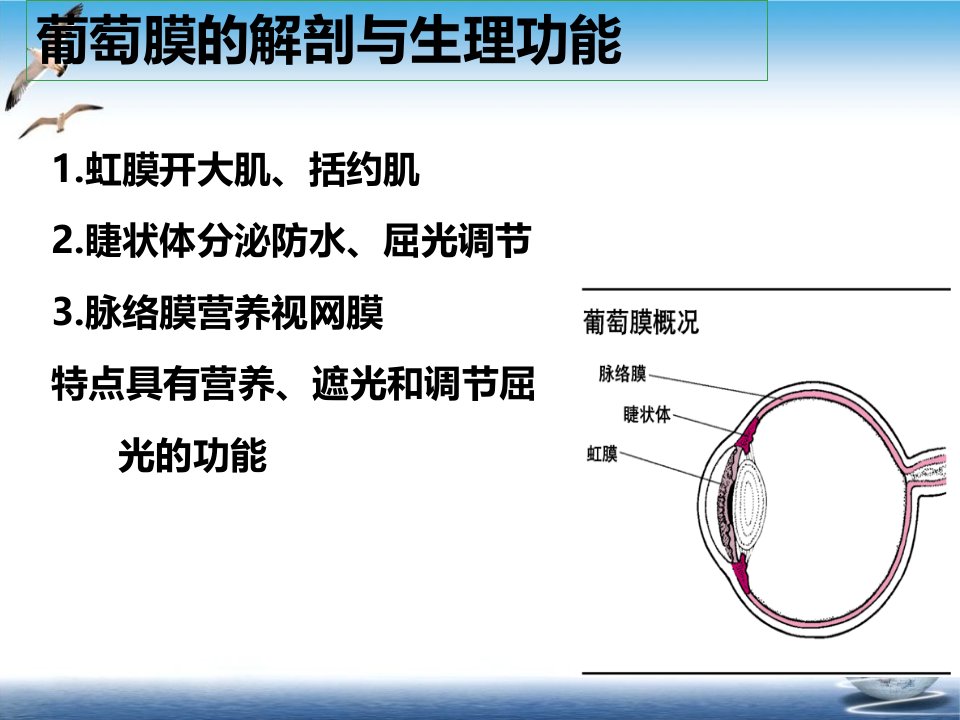 葡萄膜的解剖与生理功能

1.虹膜开大肌、括约肌

2.睫状体分泌防水、屈光调节

3.脉络膜营养视网膜

特点具有营养、遮光和调节屈光的功能

葡萄膜概况

脉络膜

睫状体

虹膜